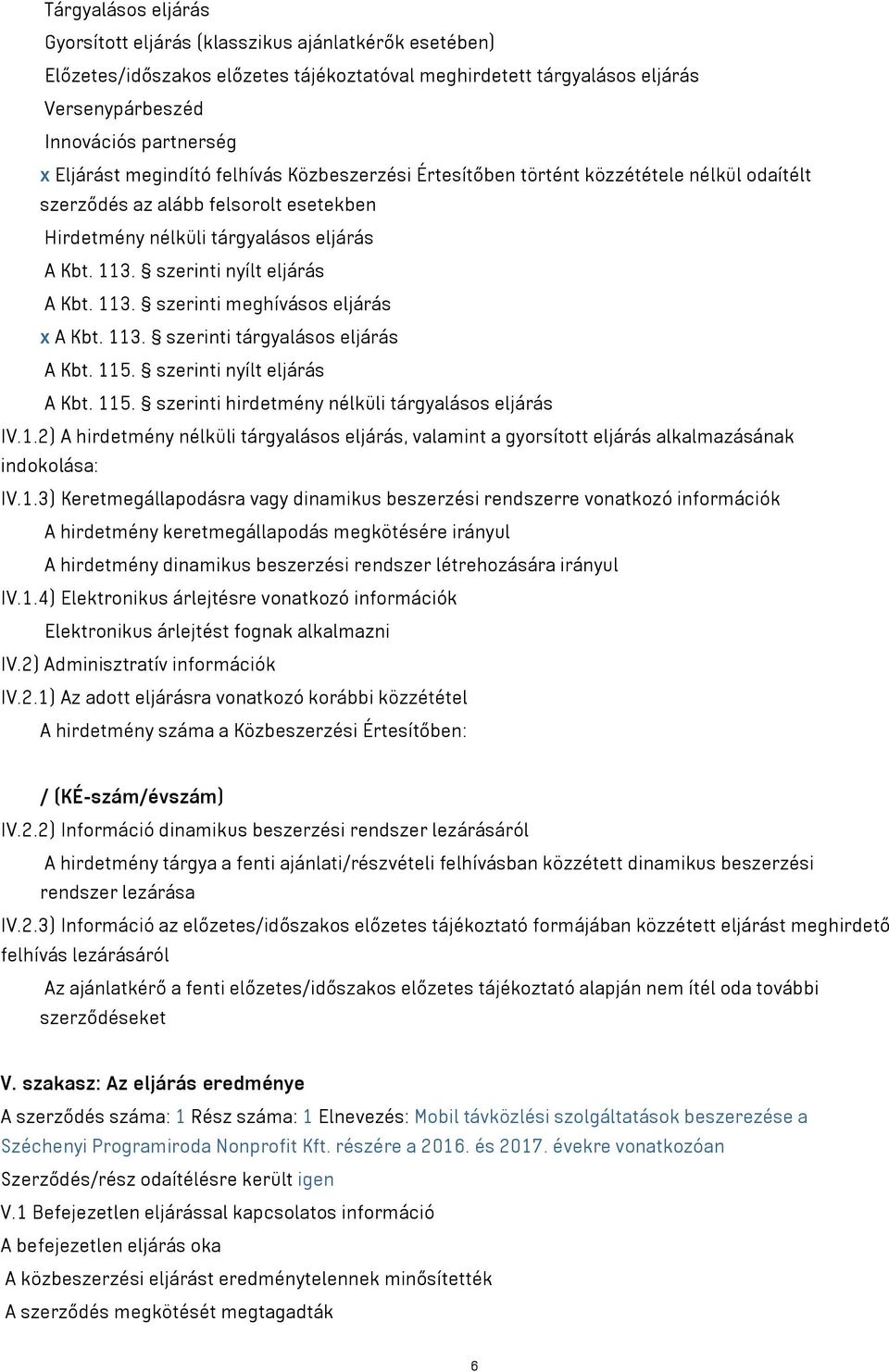 Tárgyalásos eljárás
Gyorsított eljárás (klasszikus ajánlatkérők esetében)
Előzetes/időszakos előzetes tájékoztatóval meghirdetett tárgyalásos eljárás
Versenypárbeszéd
Innovációs partnerség
x Eljárást megindító felhívás Közbeszerzési Értesítőben történt közzététele nélkül odaítélt szerződés az alább felsorolt esetekben
Hirdetmény nélküli tárgyalásos eljárás
A Kbt. 113. § szerinti nyílt eljárás
A Kbt. 113. § szerinti meghívásos eljárás
x A Kbt. 113. § szerinti tárgyalásos eljárás
A Kbt. 115. § szerinti nyílt eljárás
A Kbt. 115. § szerinti hirdetmény nélküli tárgyalásos eljárás
IV.1.2) A hirdetmény nélküli tárgyalásos eljárás, valamint a gyorsított eljárás alkalmazásának indokolása:
IV.1.3) Keretmegállapodásra vagy dinamikus beszerzési rendszerre vonatkozó információk
A hirdetmény keretmegállapodás megkötésére irányul
A hirdetmény dinamikus beszerzési rendszer létrehozására irányul
IV.1.4) Elektronikus árlejtésre vonatkozó információk
Elektronikus árlejtést fognak alkalmazni
IV.2) Adminisztratív információk
IV.2.1) Az adott eljárásra vonatkozó korábbi közzététel
A hirdetmény száma a Közbeszerzési Értesítőben:

/ (KÉ-szám/évszám)
IV.2.2) Információ dinamikus beszerzési rendszer lezárásáról
A hirdetmény tárgya a fenti ajánlati/részvételi felhívásban közzétett dinamikus beszerzési rendszer lezárása
IV.2.3) Információ az előzetes/időszakos előzetes tájékoztató formájában közzétett eljárást meghirdető felhívás lezárásáról
Az ajánlatkérő a fenti előzetes/időszakos előzetes tájékoztató alapján nem ítél oda további szerződéseket

V. szakasz: Az eljárás eredménye
A szerződés száma: 1 Rész száma: 1 Elnevezés: Mobil távközlési szolgáltatások beszerezése a Széchenyi Programiroda Nonprofit Kft. részére a 2016. és 2017. évekre vonatkozóan
Szerződés/rész odaítélésre került igen
V.1 Befejezetlen eljárással kapcsolatos információ
A befejezetlen eljárás oka
A közbeszerzési eljárást eredménytelennek minősítették
A szerződés megkötését megtagadták

6